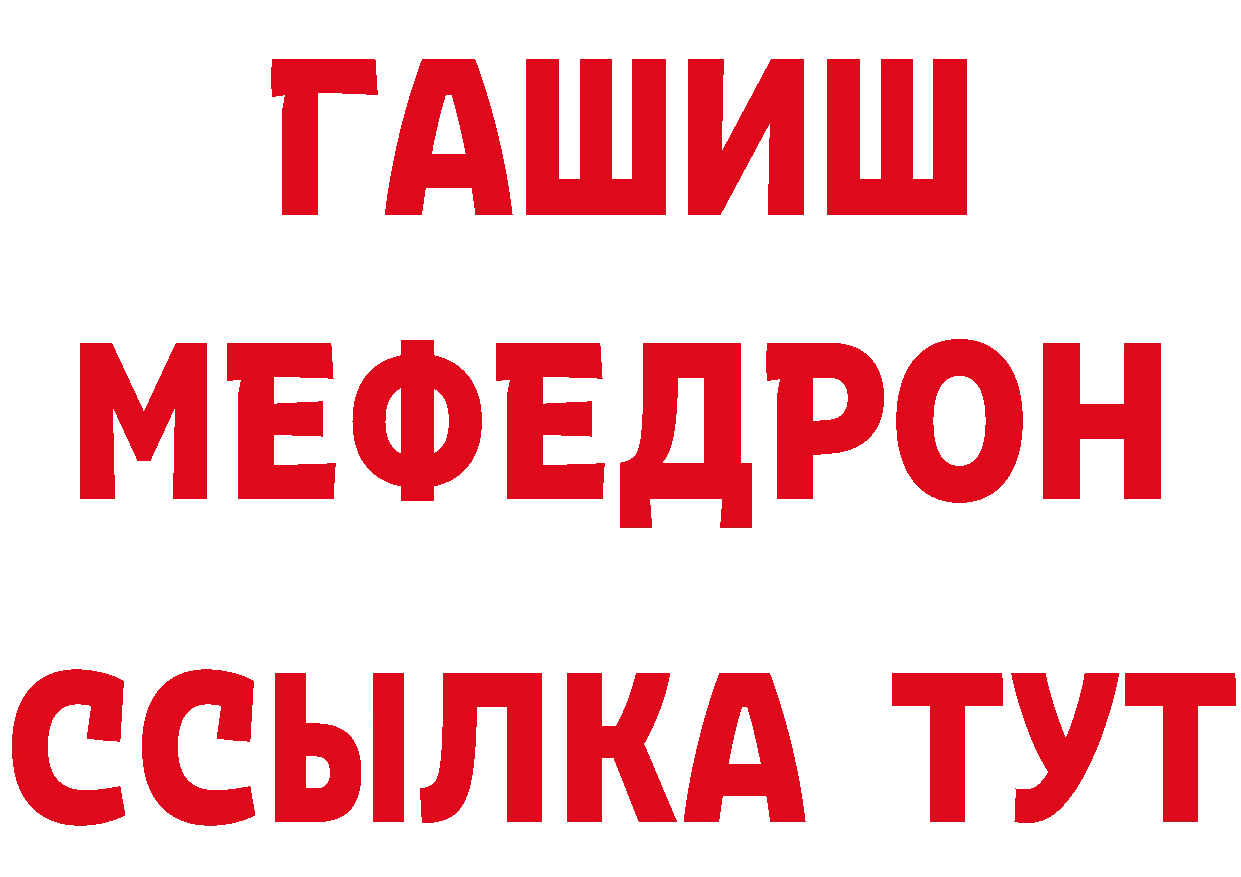 ГАШИШ
МЕФЕДРОН
ССЫЛКА ТУТ